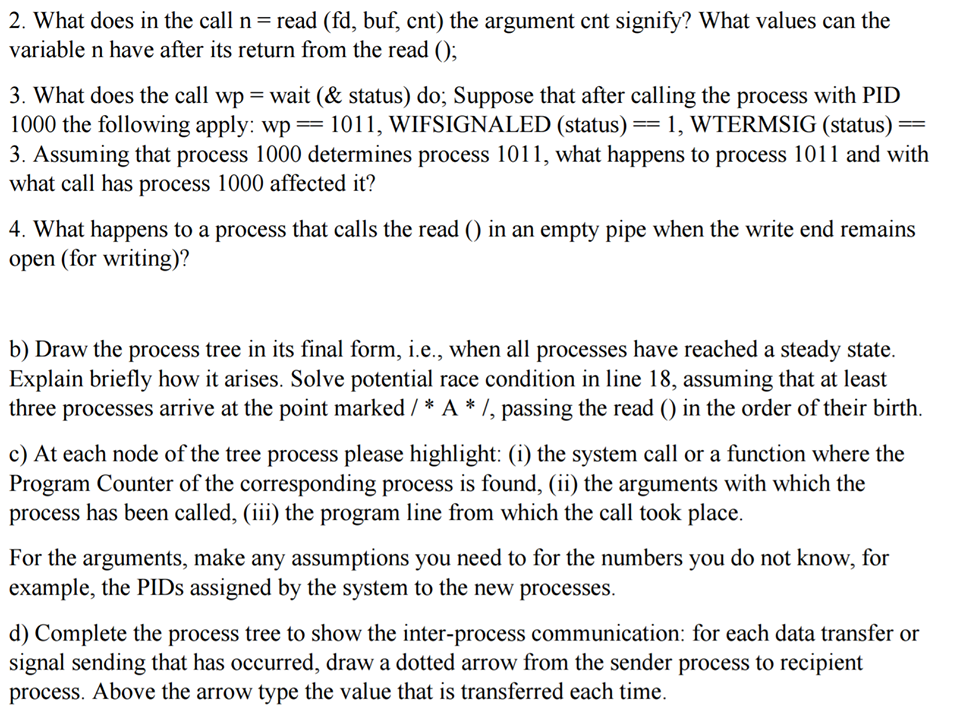 2. What does in the call n = read (fd, buf, cnt) the argument cnt signify? What values can the variable n have after its return from the read ();

3. What does the call wp = wait (& status) do; Suppose that after calling the process with PID 1000 the following apply: wp == 1011, WIFSIGNALED (status) == 1, WTERMSIG (status) == 3. Assuming that process 1000 determines process 1011, what happens to process 1011 and with what call has process 1000 affected it?

4. What happens to a process that calls the read () in an empty pipe when the write end remains open (for writing)?

b) Draw the process tree in its final form, i.e., when all processes have reached a steady state. Explain briefly how it arises. Solve potential race condition in line 18, assuming that at least three processes arrive at the point marked / * A * /, passing the read () in the order of their birth.

c) At each node of the tree process please highlight: (i) the system call or a function where the Program Counter of the corresponding process is found, (ii) the arguments with which the process has been called, (iii) the program line from which the call took place.

For the arguments, make any assumptions you need to for the numbers you do not know, for example, the PIDs assigned by the system to the new processes.

d) Complete the process tree to show the inter-process communication: for each data transfer or signal sending that has occurred, draw a dotted arrow from the sender process to recipient process. Above the arrow type the value that is transferred each time.